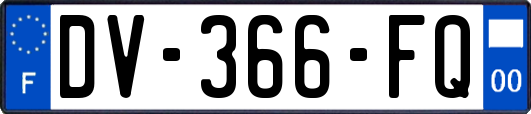 F
DV-366-FQ
00